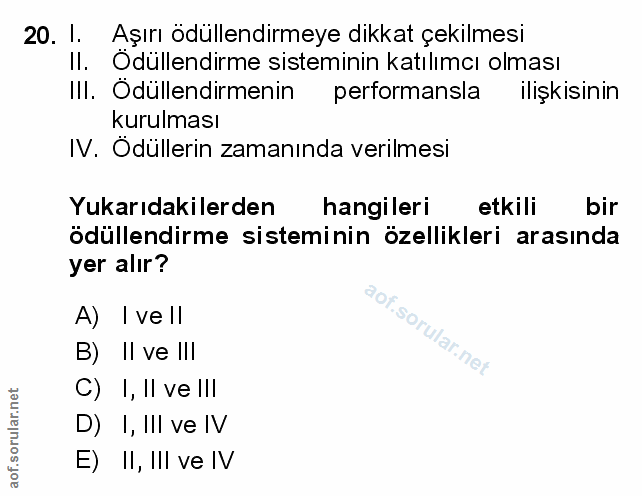 20. I. Aşırı ödüllendirmeye dikkat çekilmesi
II. Ödüllendirme sisteminin katılımcı olması
III. Ödüllendirmenin performansla ilişkisinin kurulması
IV. Ödüllerin zamanında verilmesi

Yukarıdakilerden hangileri etkili bir ödüllendirme sisteminin özellikleri arasında yer alır?

aof.sorular.net

A) I ve II
B) II ve III
C) I, II ve III
D) I, III ve IV
E) II, III ve IV

aof.sorular.net